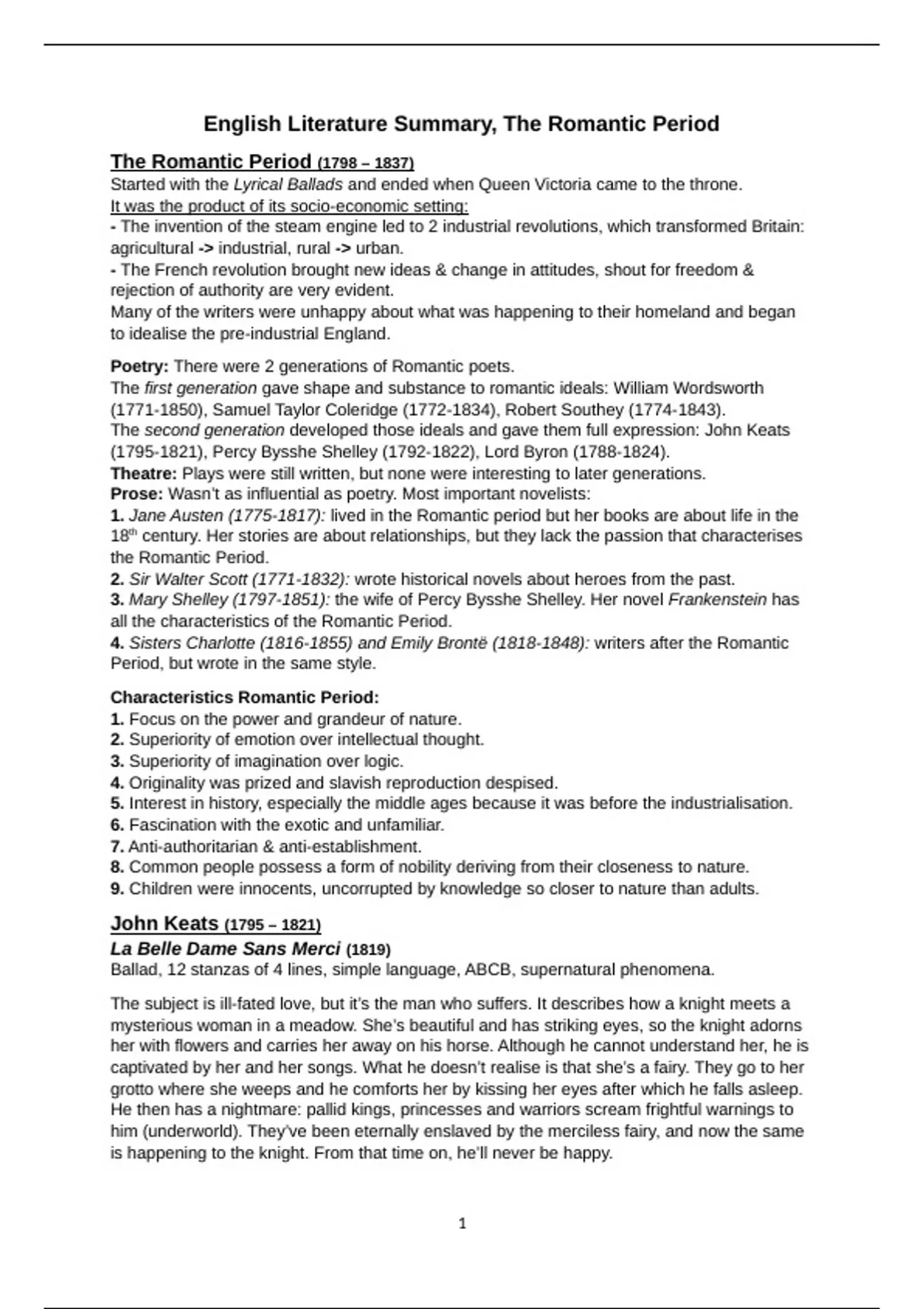 English Literature Summary, The Romantic Period

The Romantic Period (1798 – 1837)
Started with the Lyrical Ballads and ended when Queen Victoria came to the throne.
It was the product of its socio-economic setting:
- The invention of the steam engine led to 2 industrial revolutions, which transformed Britain: agricultural -> industrial, rural -> urban.
- The French revolution brought new ideas & change in attitudes, shout for freedom & rejection of authority are very evident.
Many of the writers were unhappy about what was happening to their homeland and began to idealise the pre-industrial England.

Poetry: There were 2 generations of Romantic poets.
The first generation gave shape and substance to romantic ideals: William Wordsworth (1771-1850), Samuel Taylor Coleridge (1772-1834), Robert Southey (1774-1843).
The second generation developed those ideals and gave them full expression: John Keats (1795-1821), Percy Bysshe Shelley (1792-1822), Lord Byron (1788-1824).
Theatre: Plays were still written, but none were interesting to later generations.
Prose: Wasn't as influential as poetry. Most important novelists:
1. Jane Austen (1775-1817): lived in the Romantic period but her books are about life in the 18$^{th}$ century. Her stories are about relationships, but they lack the passion that characterises the Romantic Period.
2. Sir Walter Scott (1771-1832): wrote historical novels about heroes from the past.
3. Mary Shelley (1797-1851): the wife of Percy Bysshe Shelley. Her novel Frankenstein has all the characteristics of the Romantic Period.
4. Sisters Charlotte (1816-1855) and Emily Brontë (1818-1848): writers after the Romantic Period, but wrote in the same style.

Characteristics Romantic Period:
1. Focus on the power and grandeur of nature.
2. Superiority of emotion over intellectual thought.
3. Superiority of imagination over logic.
4. Originality was prized and slavish reproduction despised.
5. Interest in history, especially the middle ages because it was before the industrialisation.
6. Fascination with the exotic and unfamiliar.
7. Anti-authoritarian & anti-establishment.
8. Common people possess a form of nobility deriving from their closeness to nature.
9. Children were innocents, uncorrupted by knowledge so closer to nature than adults.

John Keats (1795 – 1821)
La Belle Dame Sans Merci (1819)
Ballad, 12 stanzas of 4 lines, simple language, ABCB, supernatural phenomena.

The subject is ill-fated love, but it's the man who suffers. It describes how a knight meets a mysterious woman in a meadow. She's beautiful and has striking eyes, so the knight adorns her with flowers and carries her away on his horse. Although he cannot understand her, he is captivated by her and her songs. What he doesn't realise is that she's a fairy. They go to her grotto where she weeps and he comforts her by kissing her eyes after which he falls asleep. He then has a nightmare: pallid kings, princesses and warriors scream frightful warnings to him (underworld). They've been eternally enslaved by the merciless fairy, and now the same is happening to the knight. From that time on, he'll never be happy.

1